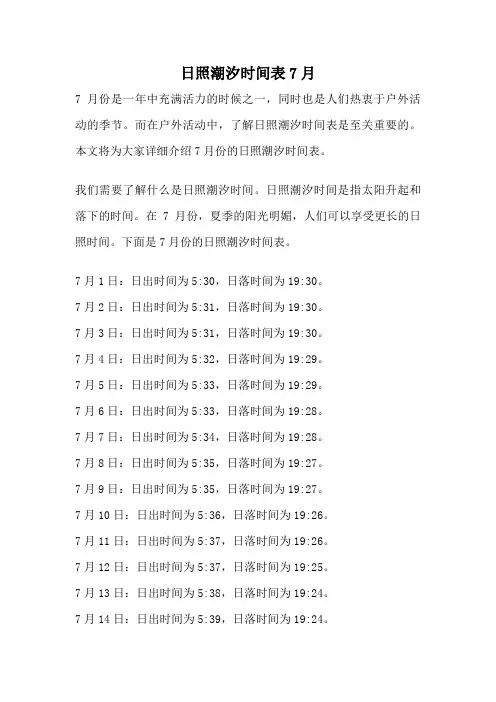 日照潮汐时间表 7 月

7 月份是一年中充满活力的时候之一，同时也是人们热衷于户外活动的季节。而在户外活动中，了解日照潮汐时间表是至关重要的。本文将为大家详细介绍 7 月份的日照潮汐时间表。

我们需要了解什么是日照潮汐时间。日照潮汐时间是指太阳升起和落下的时间。在 7 月份，夏季的阳光明媚，人们可以享受更长的日照时间。下面是 7 月份的日照潮汐时间表。

7 月 1 日：日出时间为 5:30，日落时间为 19:30。

7 月 2 日：日出时间为 5:31，日落时间为 19:30。

7 月 3 日：日出时间为 5:31，日落时间为 19:30。

7 月 4 日：日出时间为 5:32，日落时间为 19:29。

7 月 5 日：日出时间为 5:33，日落时间为 19:29。

7 月 6 日：日出时间为 5:33，日落时间为 19:28。

7 月 7 日：日出时间为 5:34，日落时间为 19:28。

7 月 8 日：日出时间为 5:35，日落时间为 19:27。

7 月 9 日：日出时间为 5:35，日落时间为 19:27。

7 月 10 日：日出时间为 5:36，日落时间为 19:26。

7 月 11 日：日出时间为 5:37，日落时间为 19:26。

7 月 12 日：日出时间为 5:37，日落时间为 19:25。

7 月 13 日：日出时间为 5:38，日落时间为 19:24。

7 月 14 日：日出时间为 5:39，日落时间为 19:24。